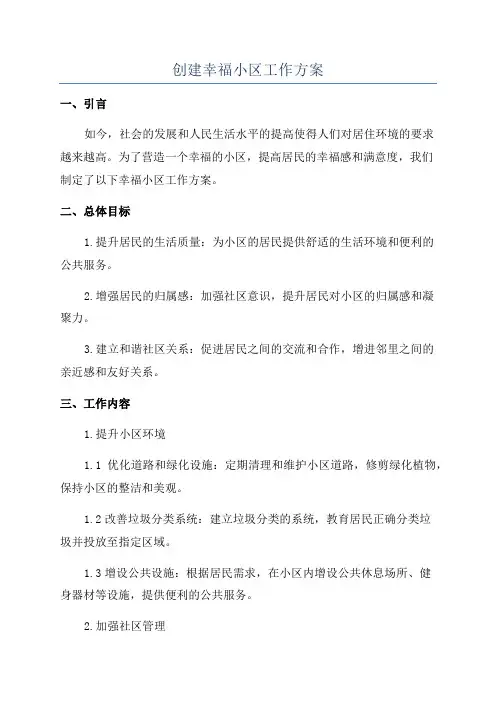 创建幸福小区工作方案

一、引言

如今，社会的发展和人民生活水平的提高使得人们对居住环境的要求越来越高。为了营造一个幸福的小区，提高居民的幸福感和满意度，我们制定了以下幸福小区工作方案。

二、总体目标

1.提升居民的生活质量：为小区的居民提供舒适的生活环境和便利的公共服务。

2.增强居民的归属感：加强社区意识，提升居民对小区的归属感和凝聚力。

3.建立和谐社区关系：促进居民之间的交流和合作，增进邻里之间的亲近感和友好关系。

三、工作内容

1.提升小区环境

1.1 优化道路和绿化设施：定期清理和维护小区道路，修剪绿化植物，保持小区的整洁和美观。

1.2 改善垃圾分类系统：建立垃圾分类的系统，教育居民正确分类垃圾并投放至指定区域。

1.3 增设公共设施：根据居民需求，在小区内增设公共休息场所、健身器材等设施，提供便利的公共服务。

2.加强社区管理